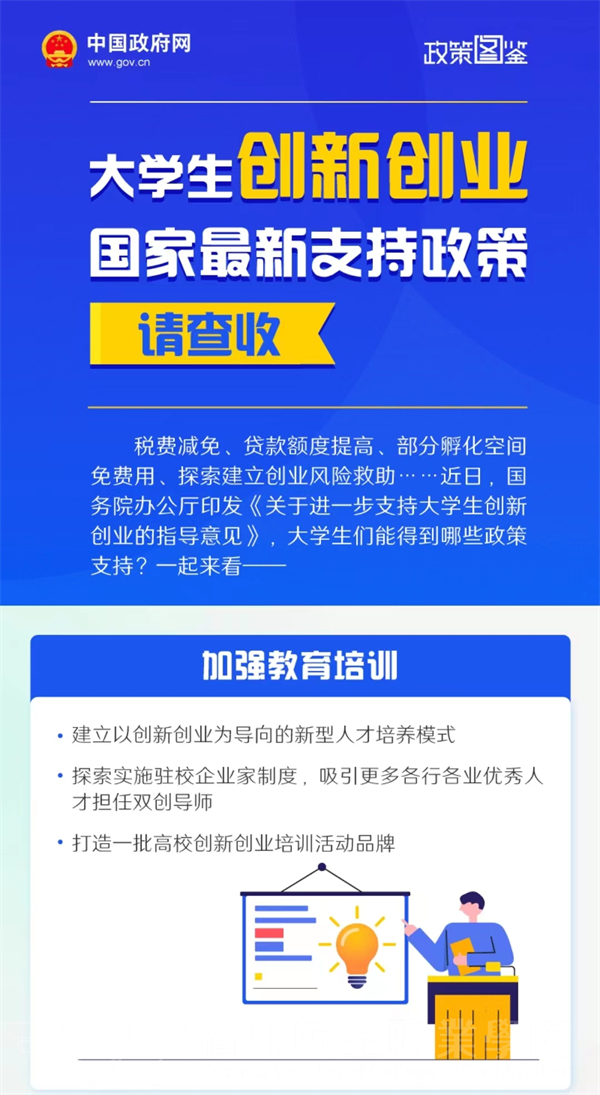 中国政府网
www.gov.cn

政策图鉴

大学生创新创业
国家最新支持政策

请查收

税费减免、贷款额度提高、部分孵化空间免费用、探索建立创业风险救助……近日，国务院办公厅印发《关于进一步支持大学生创新创业的指导意见》，大学生们能得到哪些政策支持？一起来看——

加强教育培训

• 建立以创新创业为导向的新型人才培养模式
• 探索实施驻校企业家制度，吸引更多各行各业优秀人才担任双创导师
• 打造一批高校创新创业培训活动品牌